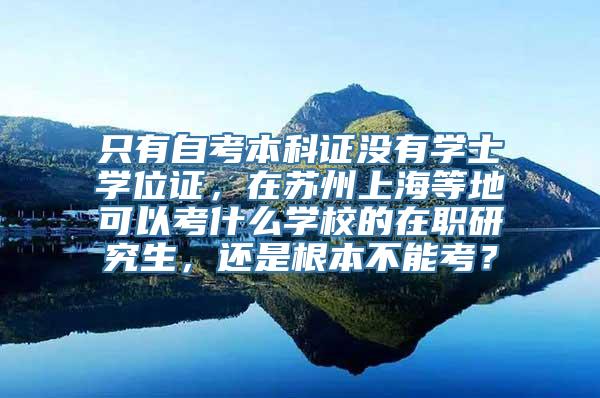 只有自考本科证没有学士学位证，在苏州上海等地可以考什么学校的在职研究生，还是根本不能考？